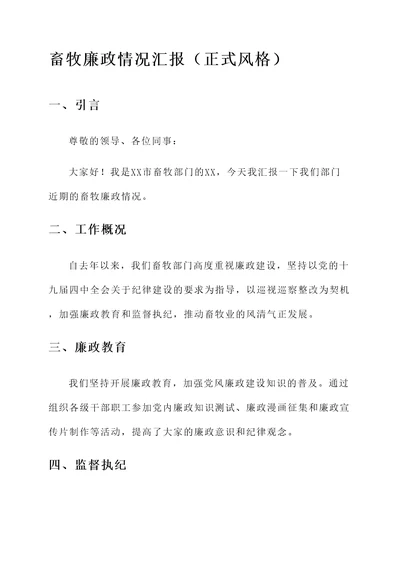 畜牧廉政情况汇报（正式风格）

一、引言

尊敬的领导、各位同事：

大家好！我是XX市畜牧部门的XX，今天我汇报一下我们部门近期的畜牧廉政情况。

二、工作概况

自去年以来，我们畜牧部门高度重视廉政建设，坚持以党的十九届四中全会关于纪律建设的要求为指导，以巡视巡察整改为契机，加强廉政教育和监督执纪，推动畜牧业的风清气正发展。

三、廉政教育

我们坚持开展廉政教育，加强党风廉政建设知识的普及。通过组织各级干部职工参加党内廉政知识测试、廉政漫画征集和廉政宣传片制作等活动，提高了大家的廉政意识和纪律观念。

四、监督执纪